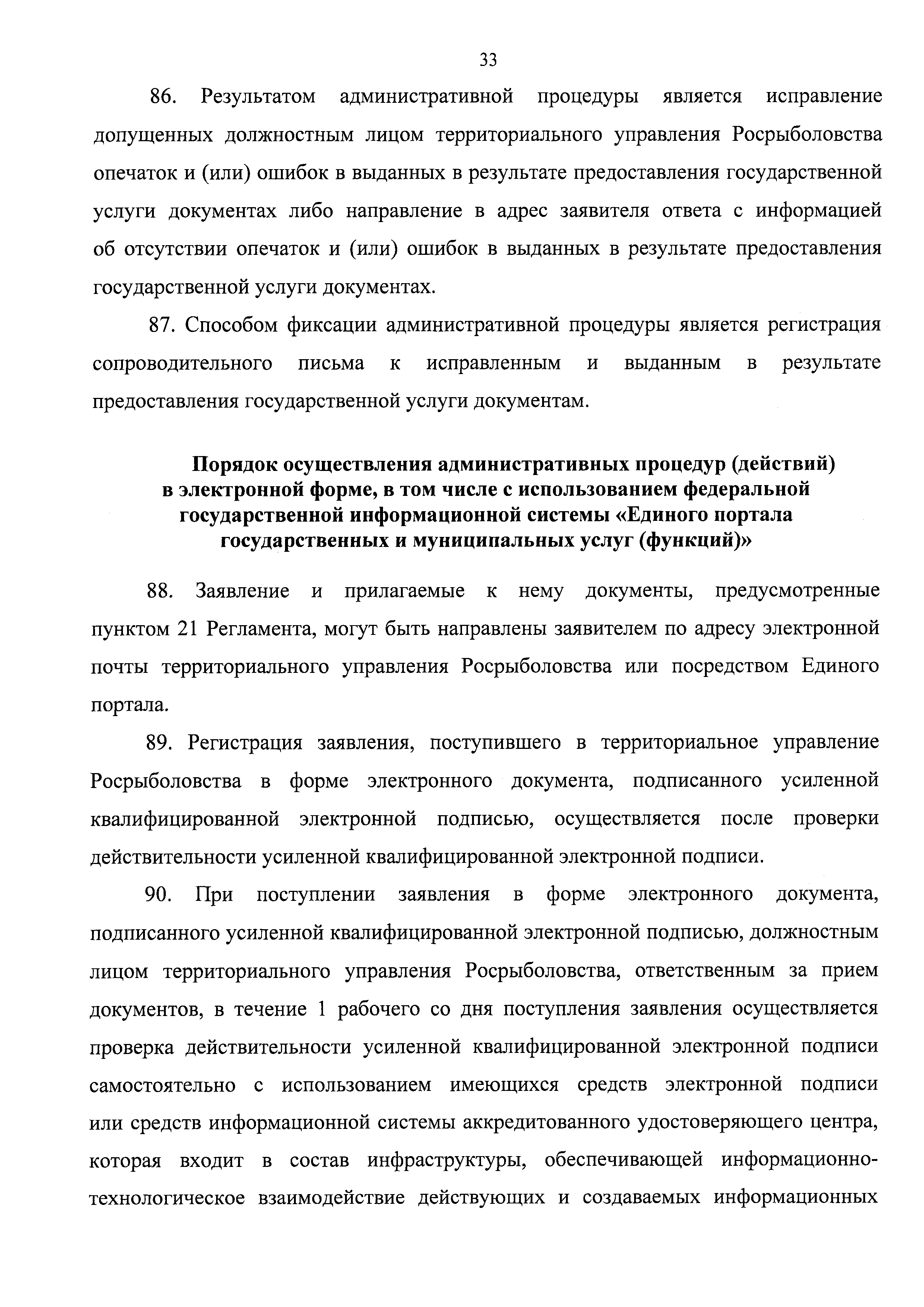 33

86. Результатом административной процедуры является исправление допущенных должностным лицом территориального управления Росрыболовства опечаток и (или) ошибок в выданных в результате предоставления государственной услуги документах либо направление в адрес заявителя ответа с информацией об отсутствии опечаток и (или) ошибок в выданных в результате предоставления государственной услуги документах.

87. Способом фиксации административной процедуры является регистрация сопроводительного письма к исправленным и выданным в результате предоставления государственной услуги документам.

Порядок осуществления административных процедур (действий) в электронной форме, в том числе с использованием федеральной государственной информационной системы «Единого портала государственных и муниципальных услуг (функций)»

88. Заявление и прилагаемые к нему документы, предусмотренные пунктом 21 Регламента, могут быть направлены заявителем по адресу электронной почты территориального управления Росрыболовства или посредством Единого портала.

89. Регистрация заявления, поступившего в территориальное управление Росрыболовства в форме электронного документа, подписанного усиленной квалифицированной электронной подписью, осуществляется после проверки действительности усиленной квалифицированной электронной подписи.

90. При поступлении заявления в форме электронного документа, подписанного усиленной квалифицированной электронной подписью, должностным лицом территориального управления Росрыболовства, ответственным за прием документов, в течение 1 рабочего со дня поступления заявления осуществляется проверка действительности усиленной квалифицированной электронной подписи самостоятельно с использованием имеющихся средств электронной подписи или средств информационной системы аккредитованного удостоверяющего центра, которая входит в состав инфраструктуры, обеспечивающей информационно-технологическое взаимодействие действующих и создаваемых информационных